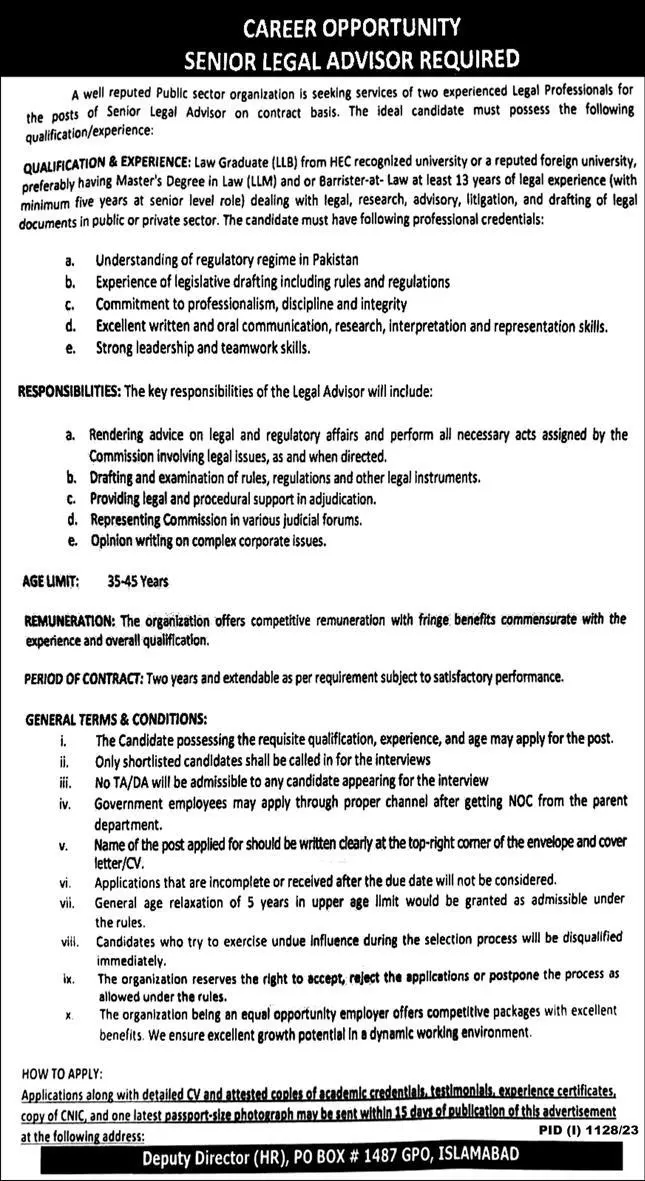 CAREER OPPORTUNITY
SENIOR LEGAL ADVISOR REQUIRED

A well reputed Public sector organization is seeking services of two experienced Legal Professionals for the posts of Senior Legal Advisor on contract basis. The ideal candidate must possess the following qualification/experience:

QUALIFICATION & EXPERIENCE: Law Graduate (LLB) from HEC recognized university or a reputed foreign university, preferably having Master's Degree in Law (LLM) and or Barrister-at- Law at least 13 years of legal experience (with minimum five years at senior level role) dealing with legal, research, advisory, litigation, and drafting of legal documents in public or private sector. The candidate must have following professional credentials:

a. Understanding of regulatory regime in Pakistan
b. Experience of legislative drafting including rules and regulations
c. Commitment to professionalism, discipline and integrity
d. Excellent written and oral communication, research, interpretation and representation skills.
e. Strong leadership and teamwork skills.

RESPONSIBILITIES: The key responsibilities of the Legal Advisor will include:

a. Rendering advice on legal and regulatory affairs and perform all necessary acts assigned by the Commission involving legal issues, as and when directed.
b. Drafting and examination of rules, regulations and other legal instruments.
c. Providing legal and procedural support in adjudication.
d. Representing Commission in various judicial forums.
e. Opinion writing on complex corporate issues.

AGE LIMIT: 35-45 Years

REMUNERATION: The organization offers competitive remuneration with fringe benefits commensurate with the experience and overall qualification.

PERIOD OF CONTRACT: Two years and extendable as per requirement subject to satisfactory performance.

GENERAL TERMS & CONDITIONS:
i. The Candidate possessing the requisite qualification, experience, and age may apply for the post.
ii. Only shortlisted candidates shall be called in for the interviews
iii. No TA/DA will be admissible to any candidate appearing for the interview
iv. Government employees may apply through proper channel after getting NOC from the parent department.
v. Name of the post applied for should be written clearly at the top-right corner of the envelope and cover letter/CV.
vi. Applications that are incomplete or received after the due date will not be considered.
vii. General age relaxation of 5 years in upper age limit would be granted as admissible under the rules.
viii. Candidates who try to exercise undue influence during the selection process will be disqualified immediately.
ix. The organization reserves the right to accept, reject the applications or postpone the process as allowed under the rules.
x. The organization being an equal opportunity employer offers competitive packages with excellent benefits. We ensure excellent growth potential in a dynamic working environment.

HOW TO APPLY:
Applications along with detailed CV and attested copies of academic credentials, testimonials, experience certificates, copy of CNIC, and one latest passport-size photograph may be sent within 15 days of publication of this advertisement at the following address:

PID (I) 1128/23

Deputy Director (HR), PO BOX # 1487 GPO, ISLAMABAD